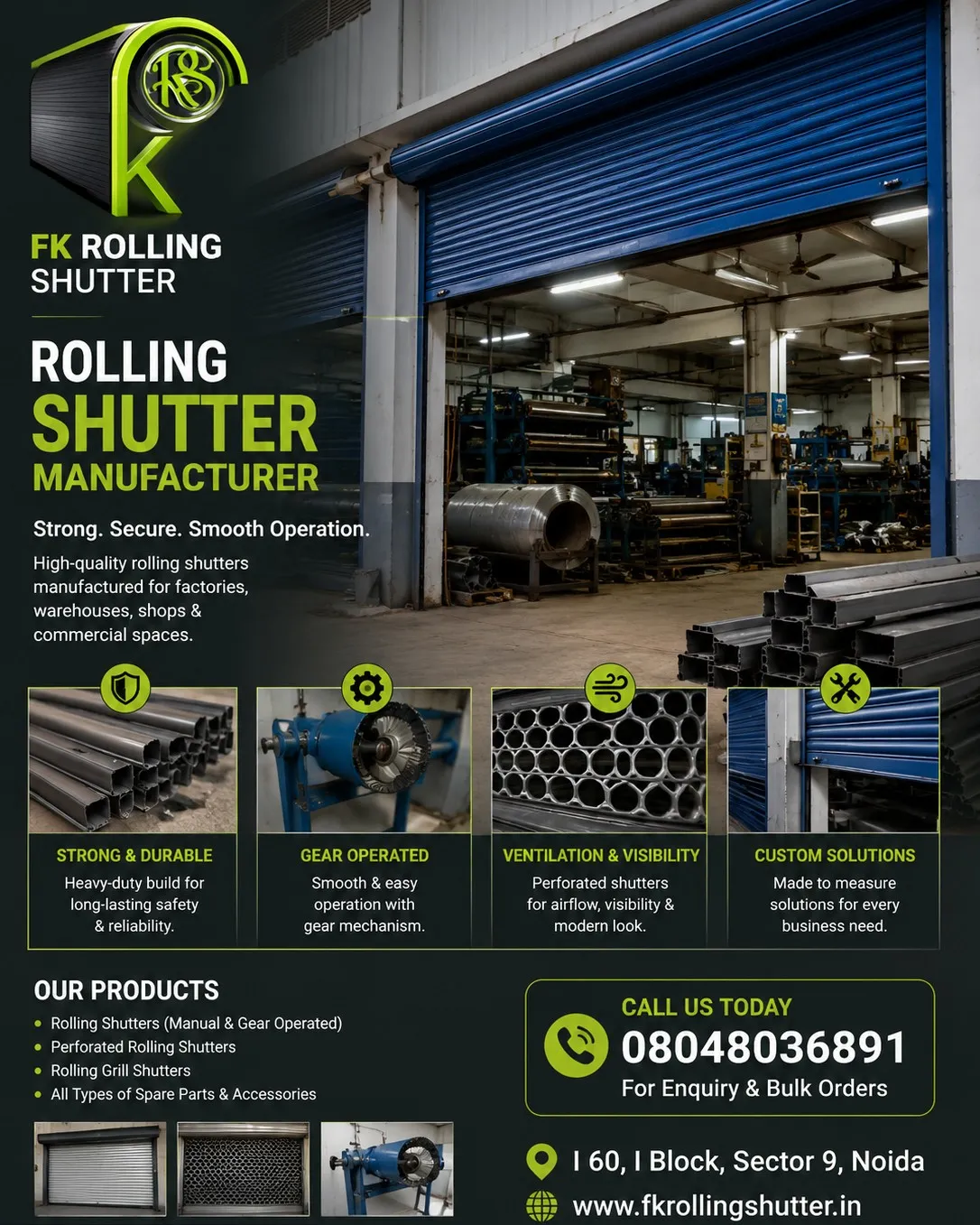 FK ROLLING SHUTTER

ROLLING SHUTTER MANUFACTURER

Strong. Secure. Smooth Operation.

High-quality rolling shutters manufactured for factories, warehouses, shops & commercial spaces.

STRONG & DURABLE
Heavy-duty build for long-lasting safety & reliability.

GEAR OPERATED
Smooth & easy operation with gear mechanism.

VENTILATION & VISIBILITY
Perforated shutters for airflow, visibility & modern look.

CUSTOM SOLUTIONS
Made to measure solutions for every business need.

OUR PRODUCTS
• Rolling Shutters (Manual & Gear Operated)
• Perforated Rolling Shutters
• Rolling Grill Shutters
• All Types of Spare Parts & Accessories

CALL US TODAY
08048036891
For Enquiry & Bulk Orders

I 60, I Block, Sector 9, Noida

www.fkrollingshutter.in